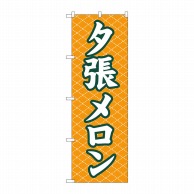 夕張メロン